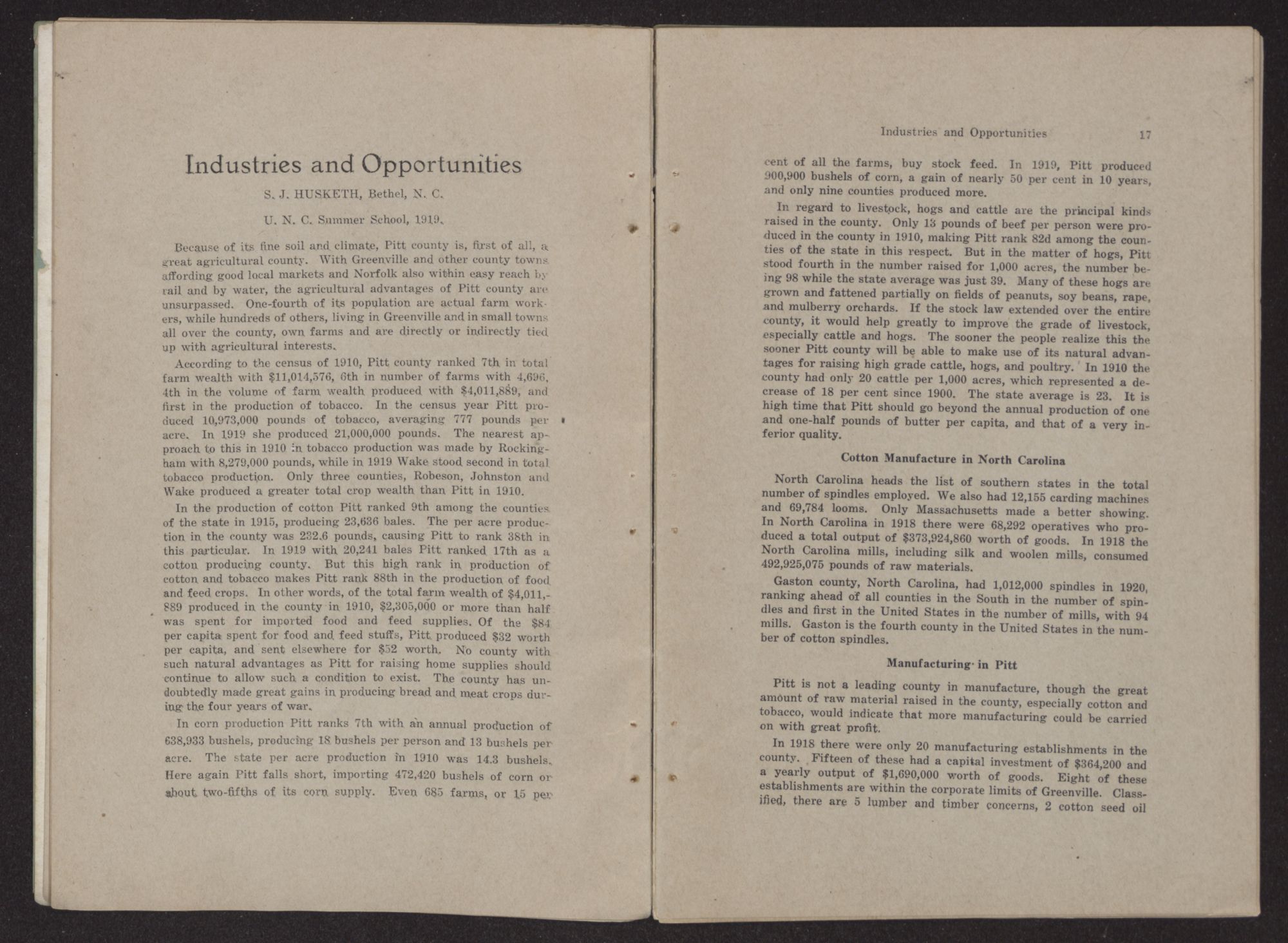 Industries and Opportunities

S. J. HUSKETH, Bethel, N. C.

U. N. C. Summer School, 1919.

Because of its fine soil and climate, Pitt county is, first of all, a great agricultural county. With Greenville and other county towns affording good local markets and Norfolk also within easy reach by rail and by water, the agricultural advantages of Pitt county are unsurpassed. One-fourth of its population are actual farm workers, while hundreds of others, living in Greenville and in small towns all over the county, own farms and are directly or indirectly tied up with agricultural interests.

According to the census of 1910, Pitt county ranked 7th in total farm wealth with $11,014,576, 6th in number of farms with 4,696, 4th in the volume of farm wealth produced with $4,011,889, and first in the production of tobacco. In the census year Pitt produced 10,973,000 pounds of tobacco, averaging 777 pounds per acre. In 1919 she produced 21,000,000 pounds. The nearest approach to this in 1910 in tobacco production was made by Rockingham with 8,279,000 pounds, while in 1919 Wake stood second in total tobacco production. Only three counties, Robeson, Johnston and Wake produced a greater total crop wealth than Pitt in 1910.

In the production of cotton Pitt ranked 9th among the counties of the state in 1915, producing 23,636 bales. The per acre production in the county was 232.6 pounds, causing Pitt to rank 38th in this particular. In 1919 with 20,241 bales Pitt ranked 17th as a cotton producing county. But this high rank in production of cotton and tobacco makes Pitt rank 88th in the production of food and feed crops. In other words, of the total farm wealth of $4,011,889 produced in the county in 1910, $2,305,000 or more than half was spent for imported food and feed supplies. Of the $84 per capita spent for food and feed stuffs, Pitt produced $32 worth per capita, and sent elsewhere for $52 worth. No county with such natural advantages as Pitt for raising home supplies should continue to allow such a condition to exist. The county has undoubtedly made great gains in producing bread and meat crops during the four years of war.

In corn production Pitt ranks 7th with an annual production of 638,933 bushels, producing 18 bushels per person and 13 bushels per acre. The state per acre production in 1910 was 14.3 bushels. Here again Pitt falls short, importing 472,420 bushels of corn or about two-fifths of its corn supply. Even 685 farms, or 15 per

Industries and Opportunities 17

cent of all the farms, buy stock feed. In 1919, Pitt produced 900,900 bushels of corn, a gain of nearly 50 per cent in 10 years, and only nine counties produced more.

In regard to livestock, hogs and cattle are the principal kinds raised in the county. Only 13 pounds of beef per person were produced in the county in 1910, making Pitt rank 82d among the counties of the state in this respect. But in the matter of hogs, Pitt stood fourth in the number raised for 1,000 acres, the number being 98 while the state average was just 39. Many of these hogs are grown and fattened partially on fields of peanuts, soy beans, rape, and mulberry orchards. If the stock law extended over the entire county, it would help greatly to improve the grade of livestock, especially cattle and hogs. The sooner the people realize this the sooner Pitt county will be able to make use of its natural advantages for raising high grade cattle, hogs, and poultry. In 1910 the county had only 20 cattle per 1,000 acres, which represented a decrease of 18 per cent since 1900. The state average is 23. It is high time that Pitt should go beyond the annual production of one and one-half pounds of butter per capita, and that of a very inferior quality.

Cotton Manufacture in North Carolina

North Carolina heads the list of southern states in the total number of spindles employed. We also had 12,155 carding machines and 69,784 looms. Only Massachusetts made a better showing. In North Carolina in 1918 there were 68,292 operatives who produced a total output of $373,924,860 worth of goods. In 1918 the North Carolina mills, including silk and woolen mills, consumed 492,925,075 pounds of raw materials.

Gaston county, North Carolina, had 1,012,000 spindles in 1920, ranking ahead of all counties in the South in the number of spindles and first in the United States in the number of mills, with 94 mills. Gaston is the fourth county in the United States in the number of cotton spindles.

Manufacturing in Pitt

Pitt is not a leading county in manufacture, though the great amount of raw material raised in the county, especially cotton and tobacco, would indicate that more manufacturing could be carried on with great profit.

In 1918 there were only 20 manufacturing establishments in the county. Fifteen of these had a capital investment of $364,200 and a yearly output of $1,690,000 worth of goods. Eight of these establishments are within the corporate limits of Greenville. Classified, there are 5 lumber and timber concerns, 2 cotton seed oil